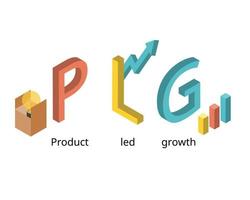 P L G

Product led growth